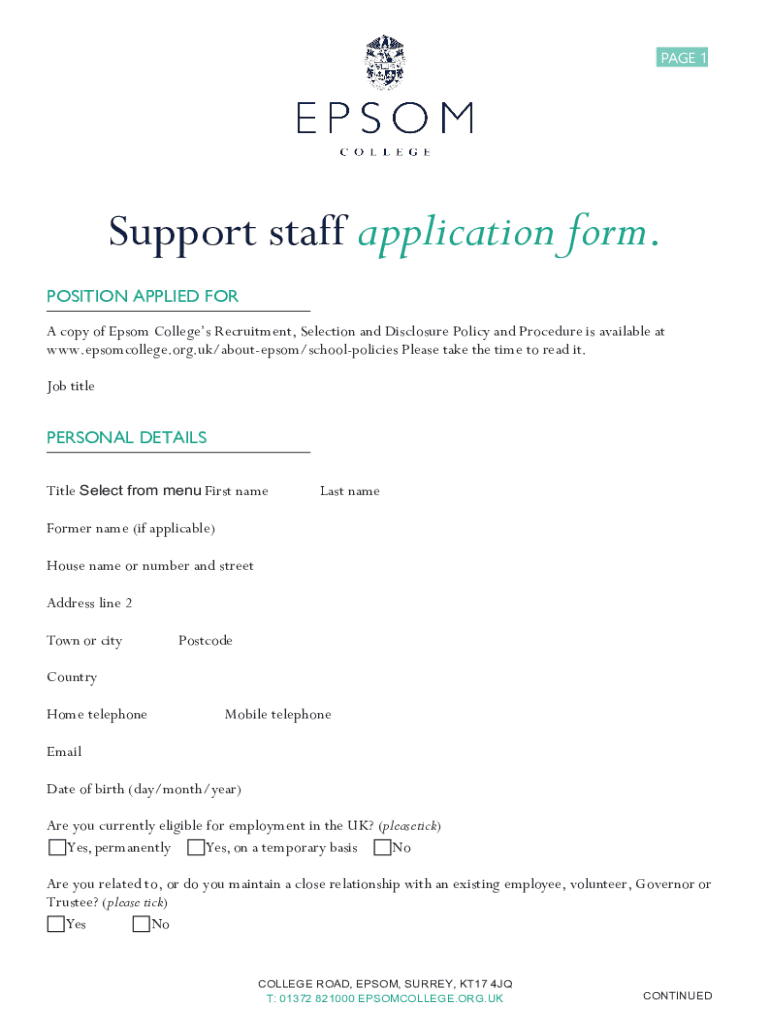 PAGE 1

EPSOM
COLLEGE

Support staff application form.

POSITION APPLIED FOR

A copy of Epsom College's Recruitment, Selection and Disclosure Policy and Procedure is available at www.epsomcollege.org.uk/about-epsom/school-policies Please take the time to read it.

Job title

PERSONAL DETAILS

Title Select from menu First name Last name

Former name (if applicable)

House name or number and street

Address line 2

Town or city Postcode

Country

Home telephone Mobile telephone

Email

Date of birth (day/month/year)

Are you currently eligible for employment in the UK? (pleasetick)
Yes, permanently Yes, on a temporary basis No

Are you related to, or do you maintain a close relationship with an existing employee, volunteer, Governor or Trustee? (please tick)
Yes No

COLLEGE ROAD, EPSOM, SURREY, KT17 4JQ
T: 01372 821000 EPSOMCOLLEGE.ORG.UK

CONTINUED